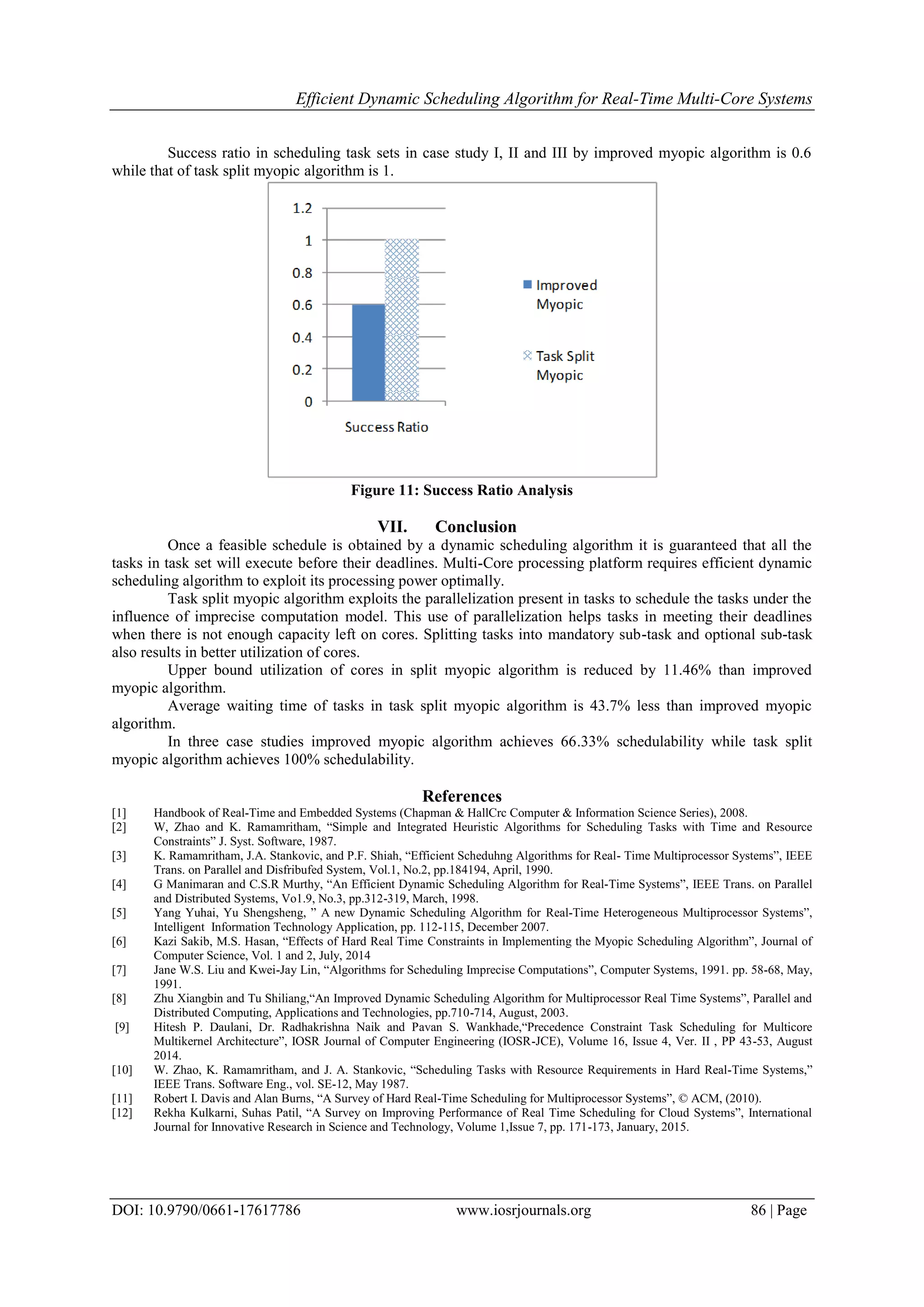 Efficient Dynamic Scheduling Algorithm for Real-Time Multi-Core Systems

Success ratio in scheduling task sets in case study I, II and III by improved myopic algorithm is 0.6 while that of task split myopic algorithm is 1.

1.2
1
0.8
0.6
0.4
0.2
0
Success Ratio
Improved Myopic
Task Split Myopic

Figure 11: Success Ratio Analysis

VII. Conclusion

Once a feasible schedule is obtained by a dynamic scheduling algorithm it is guaranteed that all the tasks in task set will execute before their deadlines. Multi-Core processing platform requires efficient dynamic scheduling algorithm to exploit its processing power optimally.

Task split myopic algorithm exploits the parallelization present in tasks to schedule the tasks under the influence of imprecise computation model. This use of parallelization helps tasks in meeting their deadlines when there is not enough capacity left on cores. Splitting tasks into mandatory sub-task and optional sub-task also results in better utilization of cores.

Upper bound utilization of cores in split myopic algorithm is reduced by 11.46% than improved myopic algorithm.

Average waiting time of tasks in task split myopic algorithm is 43.7% less than improved myopic algorithm.

In three case studies improved myopic algorithm achieves 66.33% schedulability while task split myopic algorithm achieves 100% schedulability.

References

[1] Handbook of Real-Time and Embedded Systems (Chapman & HallCrc Computer & Information Science Series), 2008.
[2] W, Zhao and K. Ramamritham, “Simple and Integrated Heuristic Algorithms for Scheduling Tasks with Time and Resource Constraints” J. Syst. Software, 1987.
[3] K. Ramamritham, J.A. Stankovic, and P.F. Shiah, “Efficient Scheduhng Algorithms for Real- Time Multiprocessor Systems”, IEEE Trans. on Parallel and Disfribufed System, Vol.1, No.2, pp.184194, April, 1990.
[4] G Manimaran and C.S.R Murthy, “An Efficient Dynamic Scheduling Algorithm for Real-Time Systems”, IEEE Trans. on Parallel and Distributed Systems, Vo1.9, No.3, pp.312-319, March, 1998.
[5] Yang Yuhai, Yu Shengsheng, ” A new Dynamic Scheduling Algorithm for Real-Time Heterogeneous Multiprocessor Systems”, Intelligent Information Technology Application, pp. 112-115, December 2007.
[6] Kazi Sakib, M.S. Hasan, “Effects of Hard Real Time Constraints in Implementing the Myopic Scheduling Algorithm”, Journal of Computer Science, Vol. 1 and 2, July, 2014
[7] Jane W.S. Liu and Kwei-Jay Lin, “Algorithms for Scheduling Imprecise Computations”, Computer Systems, 1991. pp. 58-68, May, 1991.
[8] Zhu Xiangbin and Tu Shiliang,“An Improved Dynamic Scheduling Algorithm for Multiprocessor Real Time Systems”, Parallel and Distributed Computing, Applications and Technologies, pp.710-714, August, 2003.
[9] Hitesh P. Daulani, Dr. Radhakrishna Naik and Pavan S. Wankhade,“Precedence Constraint Task Scheduling for Multicore Multikernel Architecture”, IOSR Journal of Computer Engineering (IOSR-JCE), Volume 16, Issue 4, Ver. II , PP 43-53, August 2014.
[10] W. Zhao, K. Ramamritham, and J. A. Stankovic, “Scheduling Tasks with Resource Requirements in Hard Real-Time Systems,” IEEE Trans. Software Eng., vol. SE-12, May 1987.
[11] Robert I. Davis and Alan Burns, “A Survey of Hard Real-Time Scheduling for Multiprocessor Systems”, © ACM, (2010).
[12] Rekha Kulkarni, Suhas Patil, “A Survey on Improving Performance of Real Time Scheduling for Cloud Systems”, International Journal for Innovative Research in Science and Technology, Volume 1,Issue 7, pp. 171-173, January, 2015.

DOI: 10.9790/0661-17617786 www.iosrjournals.org 86 | Page